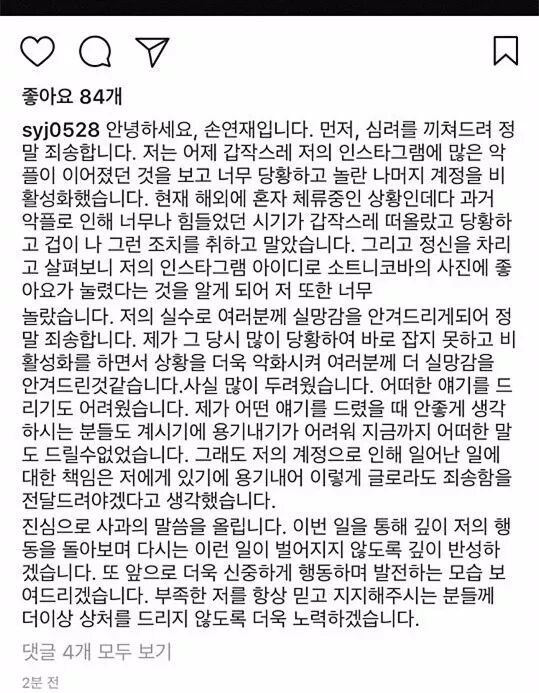 좋아요 84개

syj0528 안녕하세요, 손연재입니다. 먼저, 심려를 끼쳐드려 정말 죄송합니다. 저는 어제 갑작스레 저의 인스타그램에 많은 악플이 이어졌던 것을 보고 너무 당황하고 놀란 나머지 계정을 비활성화했습니다. 현재 해외에 혼자 체류중인 상황인데다 과거 악플로 인해 너무나 힘들었던 시기가 갑작스레 떠올랐고 당황하고 겁이 나 그런 조치를 취하고 말았습니다. 그리고 정신을 차리고 살펴보니 저의 인스타그램 아이디로 소트니코바의 사진에 좋아요가 눌렸다는 것을 알게 되어 저 또한 너무

놀랐습니다. 저의 실수로 여러분께 실망감을 안겨드리게되어 정말 죄송합니다. 제가 그 당시 많이 당황하여 바로 잡지 못하고 비활성화를 하면서 상황을 더욱 악화시켜 여러분께 더 실망감을 안겨드린것같습니다.사실 많이 두려웠습니다. 어떠한 얘기를 드리기도 어려웠습니다. 제가 어떤 얘기를 드렸을 때 안좋게 생각하시는 분들도 계시기에 용기내기가 어려워 지금까지 어떠한 말도 드릴수없었습니다. 그래도 저의 계정으로 인해 일어난 일에 대한 책임은 저에게 있기에 용기내어 이렇게 글로라도 죄송함을 전달드려야겠다고 생각했습니다.
진심으로 사과의 말씀을 올립니다. 이번 일을 통해 깊이 저의 행동을 돌아보며 다시는 이런 일이 벌어지지 않도록 깊이 반성하겠습니다. 또 앞으로 더욱 신중하게 행동하며 발전하는 모습 보여드리겠습니다. 부족한 저를 항상 믿고 지지해주시는 분들께 더이상 상처를 드리지 않도록 더욱 노력하겠습니다.

댓글 4개 모두 보기

2분 전